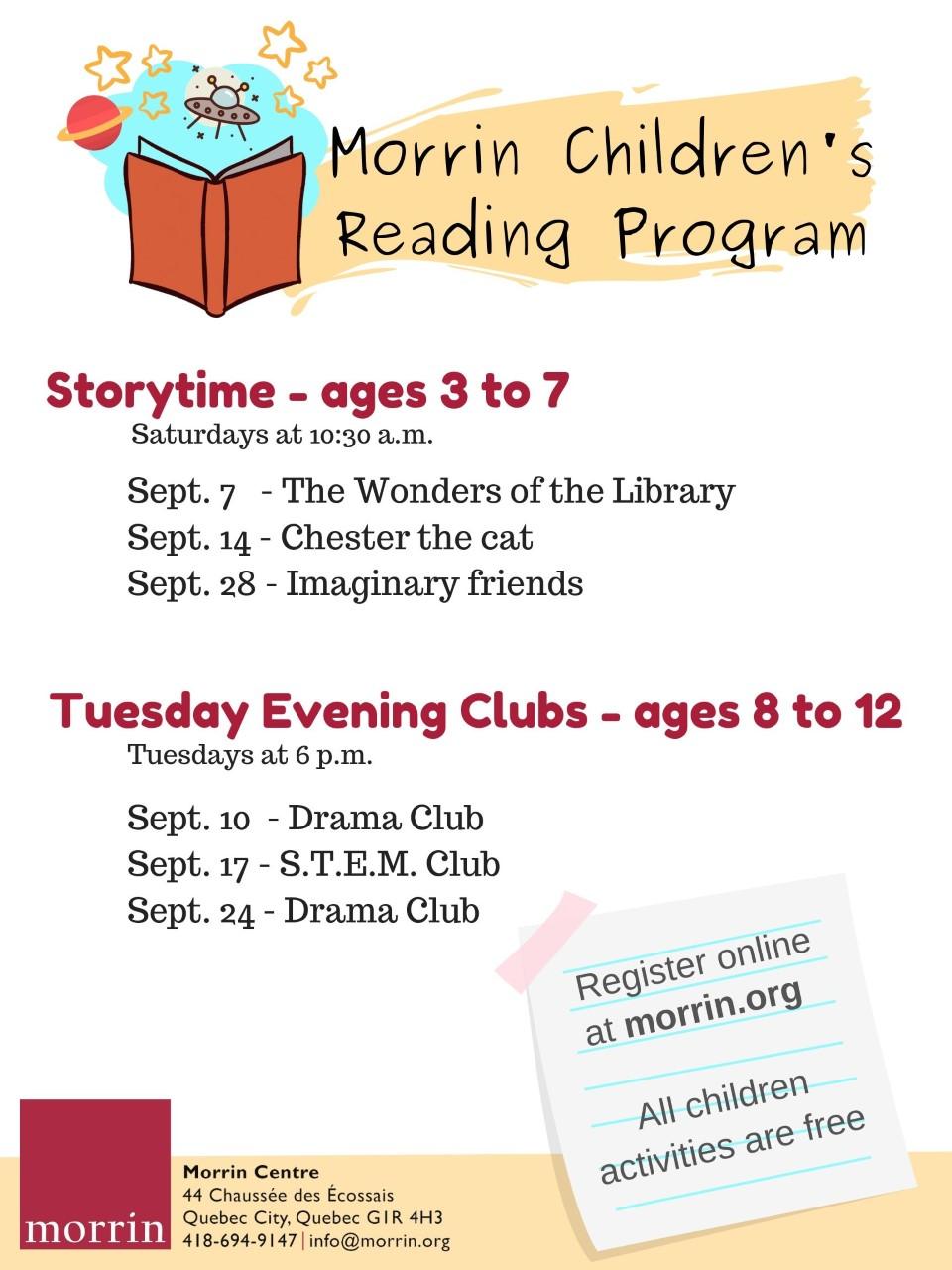 Morrin Children's Reading Program

Storytime - ages 3 to 7
Saturdays at 10:30 a.m.

Sept. 7 - The Wonders of the Library
Sept. 14 - Chester the cat
Sept. 28 - Imaginary friends

Tuesday Evening Clubs - ages 8 to 12
Tuesdays at 6 p.m.

Sept. 10 - Drama Club
Sept. 17 - S.T.E.M. Club
Sept. 24 - Drama Club

Register online at morrin.org

All children activities are free

morrin

Morrin Centre
44 Chaussée des Écossais
Quebec City, Quebec G1R 4H3
418-694-9147 | info@morrin.org